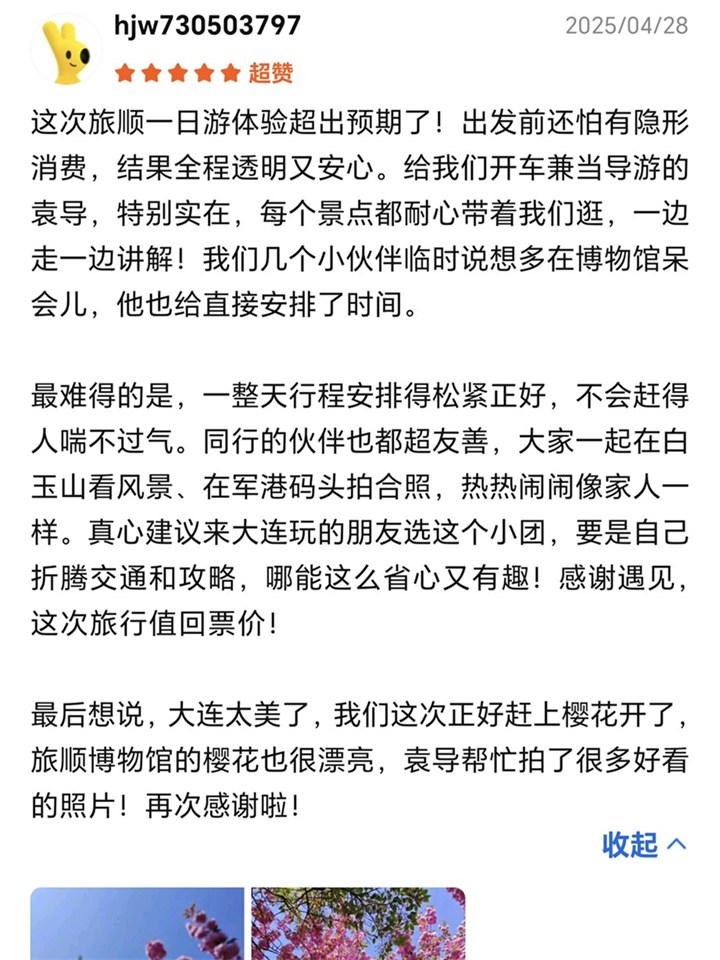 hjw730503797
2025/04/28
超赞

这次旅顺一日游体验超出预期了！出发前还怕有隐形消费，结果全程透明又安心。给我们开车兼当导游的袁导，特别实在，每个景点都耐心带着我们逛，一边走一边讲解！我们几个小伙伴临时说想多在博物馆呆会儿，他也给直接安排了时间。

最难得的是，一整天行程安排得松紧正好，不会赶得人喘不过气。同行的伙伴也都超友善，大家一起在白玉山看风景、在军港码头拍合照，热热闹闹像家人一样。真心建议来大连玩的朋友选这个小团，要是自己折腾交通和攻略，哪能这么省心又有趣！感谢遇见，这次旅行值回票价！

最后想说，大连太美了，我们这次正好赶上樱花开了，旅顺博物馆的樱花也很漂亮，袁导帮忙拍了很多好看的照片！再次感谢啦！

收起